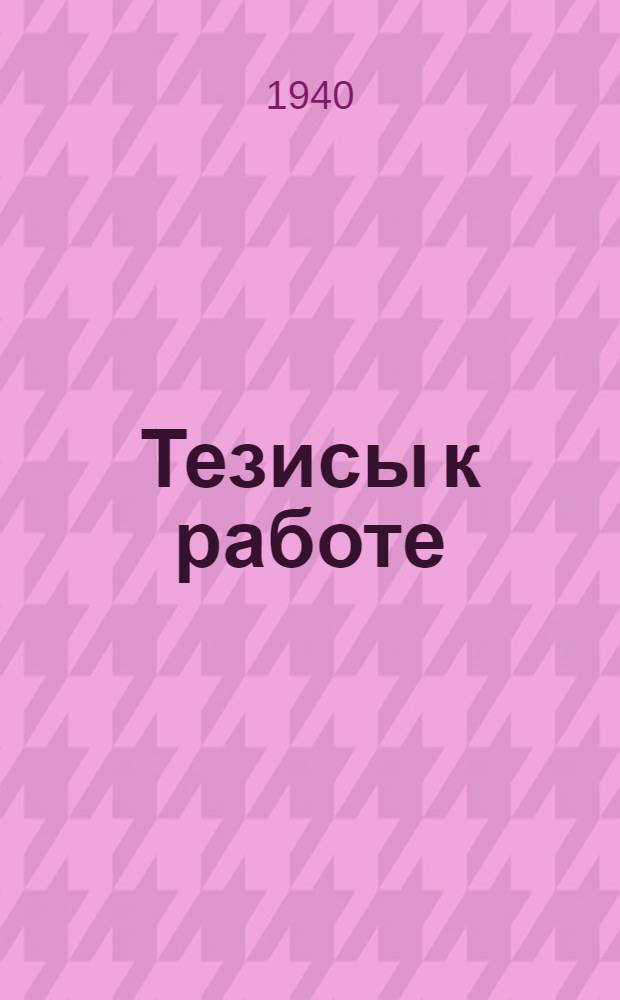 1940

Тезисы к работе